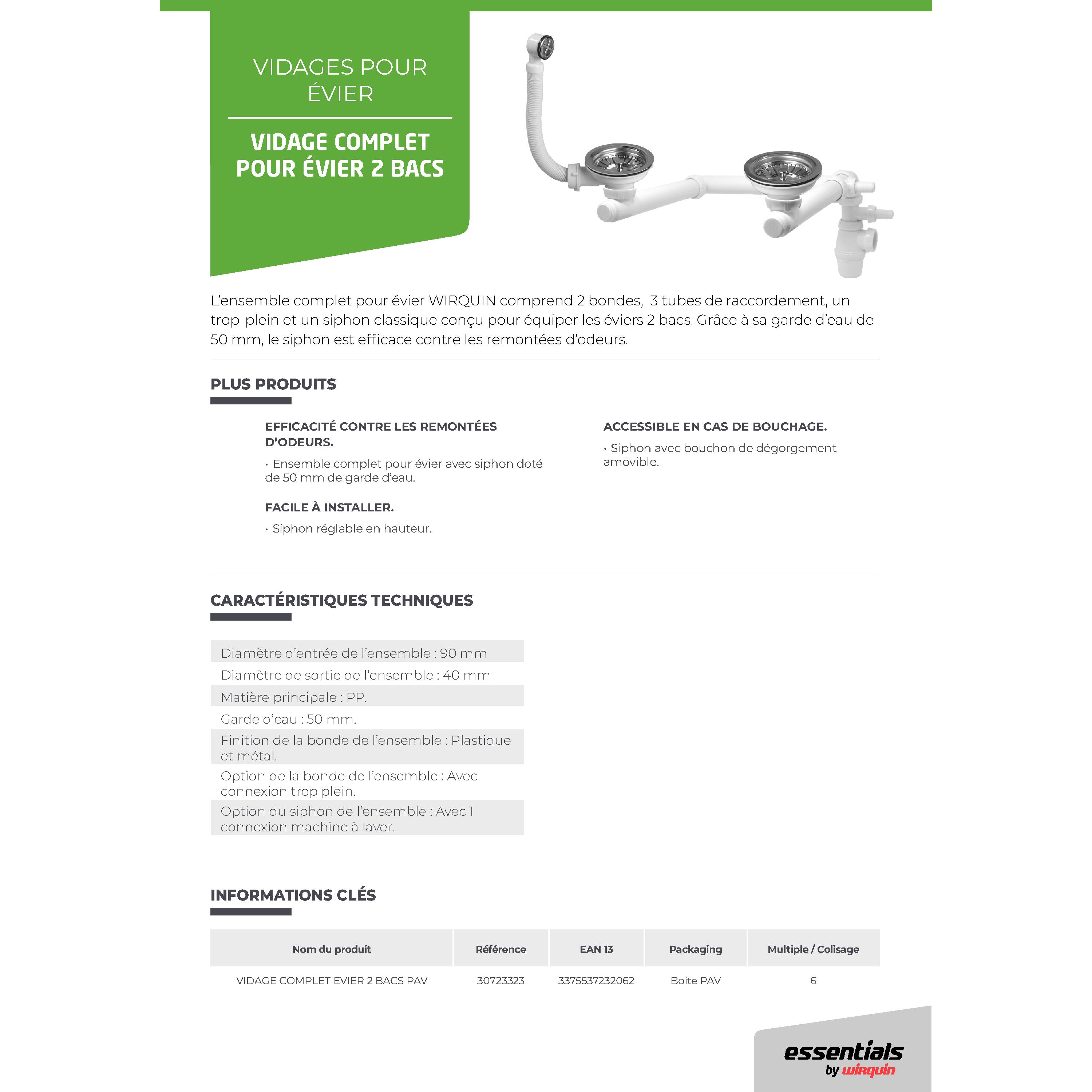 VIDAGES POUR ÉVIER

VIDAGE COMPLET POUR ÉVIER 2 BACS

L'ensemble complet pour évier WIRQUIN comprend 2 bondes, 3 tubes de raccordement, un trop-plein et un siphon classique conçu pour équiper les éviers 2 bacs. Grâce à sa garde d'eau de 50 mm, le siphon est efficace contre les remontées d'odeurs.

PLUS PRODUITS

EFFICACITÉ CONTRE LES REMONTÉES D'ODEURS.

• Ensemble complet pour évier avec siphon doté de 50 mm de garde d'eau.

FACILE À INSTALLER.

• Siphon réglable en hauteur.

ACCESSIBLE EN CAS DE BOUCHAGE.

• Siphon avec bouchon de dégorgement amovible.

CARACTÉRISTIQUES TECHNIQUES

Diamètre d'entrée de l'ensemble : 90 mm
Diamètre de sortie de l'ensemble : 40 mm
Matière principale : PP.
Garde d'eau : 50 mm.
Finition de la bonde de l'ensemble : Plastique et métal.
Option de la bonde de l'ensemble : Avec connexion trop plein.
Option du siphon de l'ensemble : Avec 1 connexion machine à laver.

INFORMATIONS CLÉS

| Nom du produit | Référence | EAN 13 | Packaging | Multiple / Colisage |
|---|---|---|---|---|
| VIDAGE COMPLET EVIER 2 BACS PAV | 30723323 | 3375537232062 | Boite PAV | 6 |

essentials by wirquin